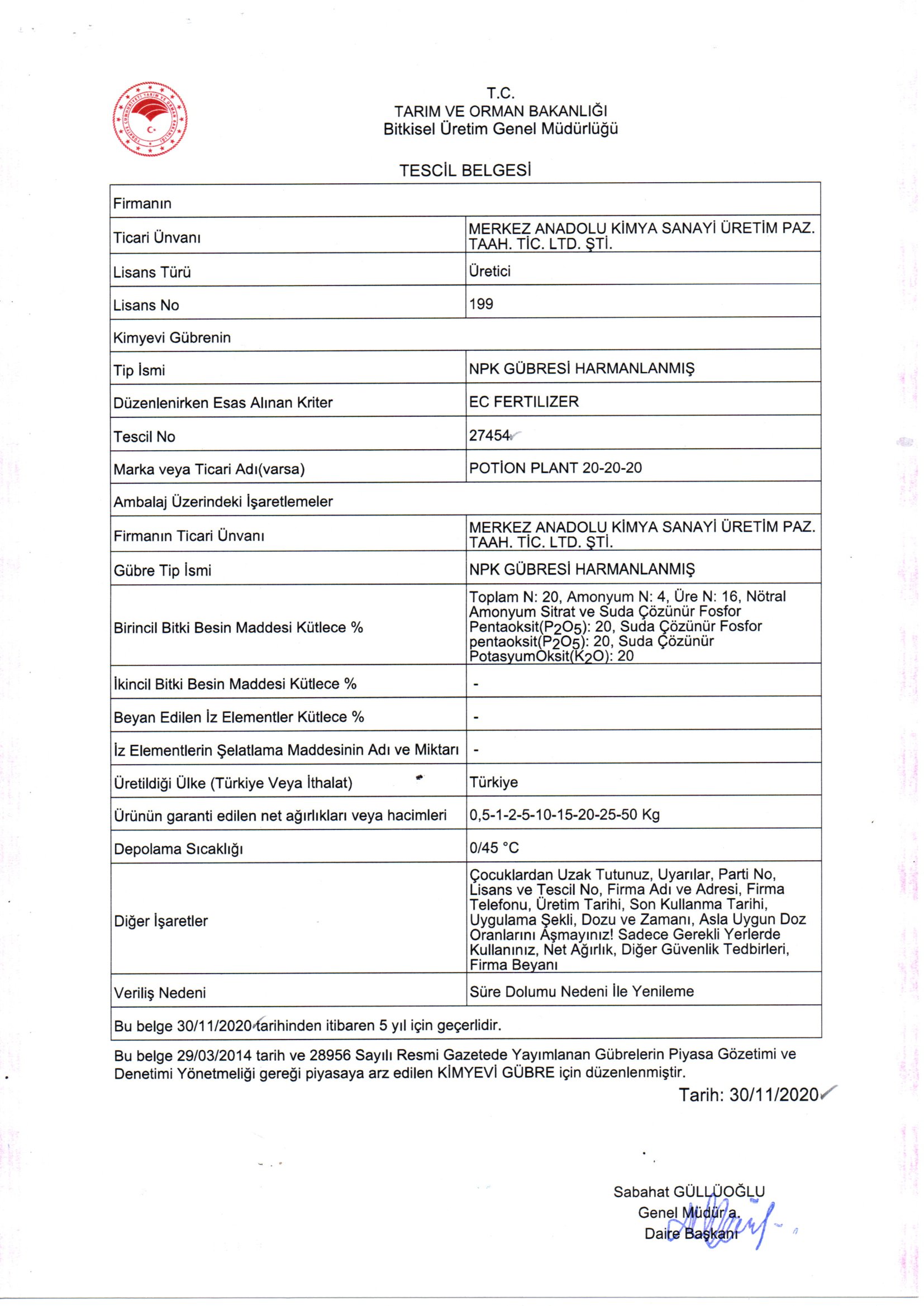 T.C.
TARIM VE ORMAN BAKANLIĞI
Bitkisel Üretim Genel Müdürlüğü

TESCİL BELGESİ

| Firmanın | |
|---|---|
| Ticari Ünvanı | MERKEZ ANADOLU KİMYA SANAYİ ÜRETİM PAZ. TAAH. TİC. LTD. ŞTİ. |
| Lisans Türü | Üretici |
| Lisans No | 199 |
| Kimyevi Gübrenin | |
| Tip İsmi | NPK GÜBRESİ HARMANLANMIŞ |
| Düzenlenirken Esas Alınan Kriter | EC FERTILIZER |
| Tescil No | 27454 |
| Marka veya Ticari Adı(varsa) | POTİON PLANT 20-20-20 |
| Ambalaj Üzerindeki İşaretlemeler | |
| Firmanın Ticari Ünvanı | MERKEZ ANADOLU KİMYA SANAYİ ÜRETİM PAZ. TAAH. TİC. LTD. ŞTİ. |
| Gübre Tip İsmi | NPK GÜBRESİ HARMANLANMIŞ |
| Birincil Bitki Besin Maddesi Kütlece % | Toplam N: 20, Amonyum N: 4, Üre N: 16, Nötral Amonyum Sitrat ve Suda Çözünür Fosfor Pentaoksit($P_2O_5$): 20, Suda Çözünür Fosfor pentaoksit($P_2O_5$): 20, Suda Çözünür PotasyumOksit($K_2O$): 20 |
| İkincil Bitki Besin Maddesi Kütlece % | - |
| Beyan Edilen İz Elementler Kütlece % | - |
| İz Elementlerin Şelatlama Maddesinin Adı ve Miktarı | - |
| Üretildiği Ülke (Türkiye Veya İthalat) | Türkiye |
| Ürünün garanti edilen net ağırlıkları veya hacimleri | 0,5-1-2-5-10-15-20-25-50 Kg |
| Depolama Sıcaklığı | 0/45 °C |
| Diğer İşaretler | Çocuklardan Uzak Tutunuz, Uyarılar, Parti No, Lisans ve Tescil No, Firma Adı ve Adresi, Firma Telefonu, Üretim Tarihi, Son Kullanma Tarihi, Uygulama Şekli, Dozu ve Zamanı, Asla Uygun Doz Oranlarını Aşmayınız! Sadece Gerekli Yerlerde Kullanınız, Net Ağırlık, Diğer Güvenlik Tedbirleri, Firma Beyanı |
| Veriliş Nedeni | Süre Dolumu Nedeni İle Yenileme |
| Bu belge 30/11/2020 tarihinden itibaren 5 yıl için geçerlidir. | |

Bu belge 29/03/2014 tarih ve 28956 Sayılı Resmi Gazetede Yayımlanan Gübrelerin Piyasa Gözetimi ve Denetimi Yönetmeliği gereği piyasaya arz edilen KİMYEVİ GÜBRE için düzenlenmiştir.

Tarih: 30/11/2020

Sabahat GÜLLÜOĞLU
Genel Müdür a.
Daire Başkanı